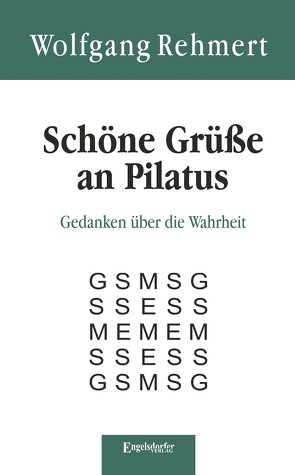 Wolfgang Rehmert

Schöne Grüße an Pilatus

Gedanken über die Wahrheit

G S M S G
S S E S S
M E M E M
S S E S S
G S M S G

Engelsdorfer VERLAG